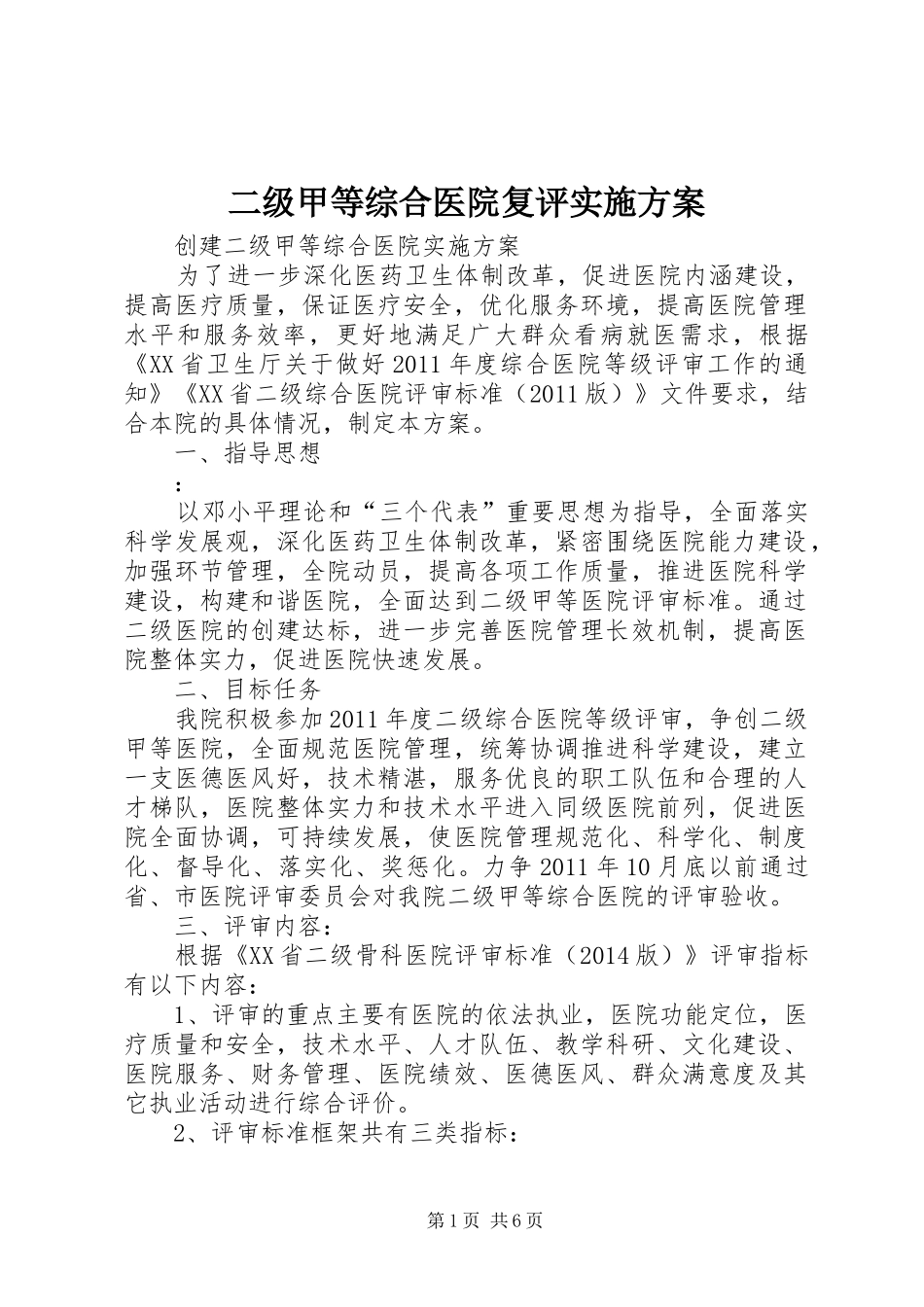 二级甲等综合医院复评实施方案

创建二级甲等综合医院实施方案

为了进一步深化医药卫生体制改革，促进医院内涵建设，提高医疗质量，保证医疗安全，优化服务环境，提高医院管理水平和服务效率，更好地满足广大群众看病就医需求，根据《XX省卫生厅关于做好2011年度综合医院等级评审工作的通知》《XX省二级综合医院评审标准（2011版）》文件要求，结合本院的具体情况，制定本方案。

一、指导思想

：

以邓小平理论和“三个代表”重要思想为指导，全面落实科学发展观，深化医药卫生体制改革，紧密围绕医院能力建设，加强环节管理，全院动员，提高各项工作质量，推进医院科学建设，构建和谐医院，全面达到二级甲等医院评审标准。通过二级医院的创建达标，进一步完善医院管理长效机制，提高医院整体实力，促进医院快速发展。

二、目标任务

我院积极参加2011年度二级综合医院等级评审，争创二级甲等医院，全面规范医院管理，统筹协调推进科学建设，建立一支医德医风好，技术精湛，服务优良的职工队伍和合理的人才梯队，医院整体实力和技术水平进入同级医院前列，促进医院全面协调，可持续发展，使医院管理规范化、科学化、制度化、督导化、落实化、奖惩化。力争2011年10月底以前通过省、市医院评审委员会对我院二级甲等综合医院的评审验收。

三、评审内容：

根据《XX省二级骨科医院评审标准（2014版）》评审指标有以下内容：

1、评审的重点主要有医院的依法执业，医院功能定位，医疗质量和安全，技术水平、人才队伍、教学科研、文化建设、医院服务、财务管理、医院绩效、医德医风、群众满意度及其它执业活动进行综合评价。

2、评审标准框架共有三类指标：

第1页 共6页